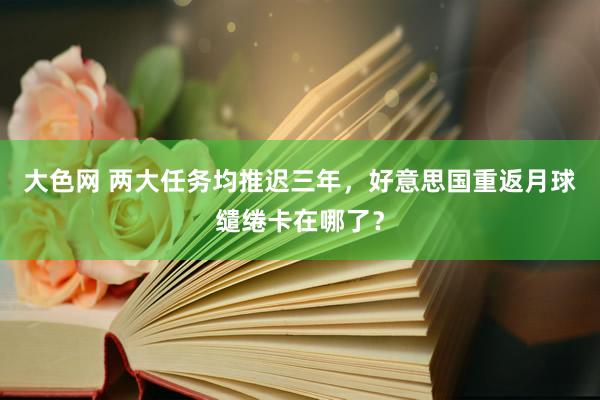 大色网 两大任务均推迟三年，好意思国重返月球缱绻卡在哪了？